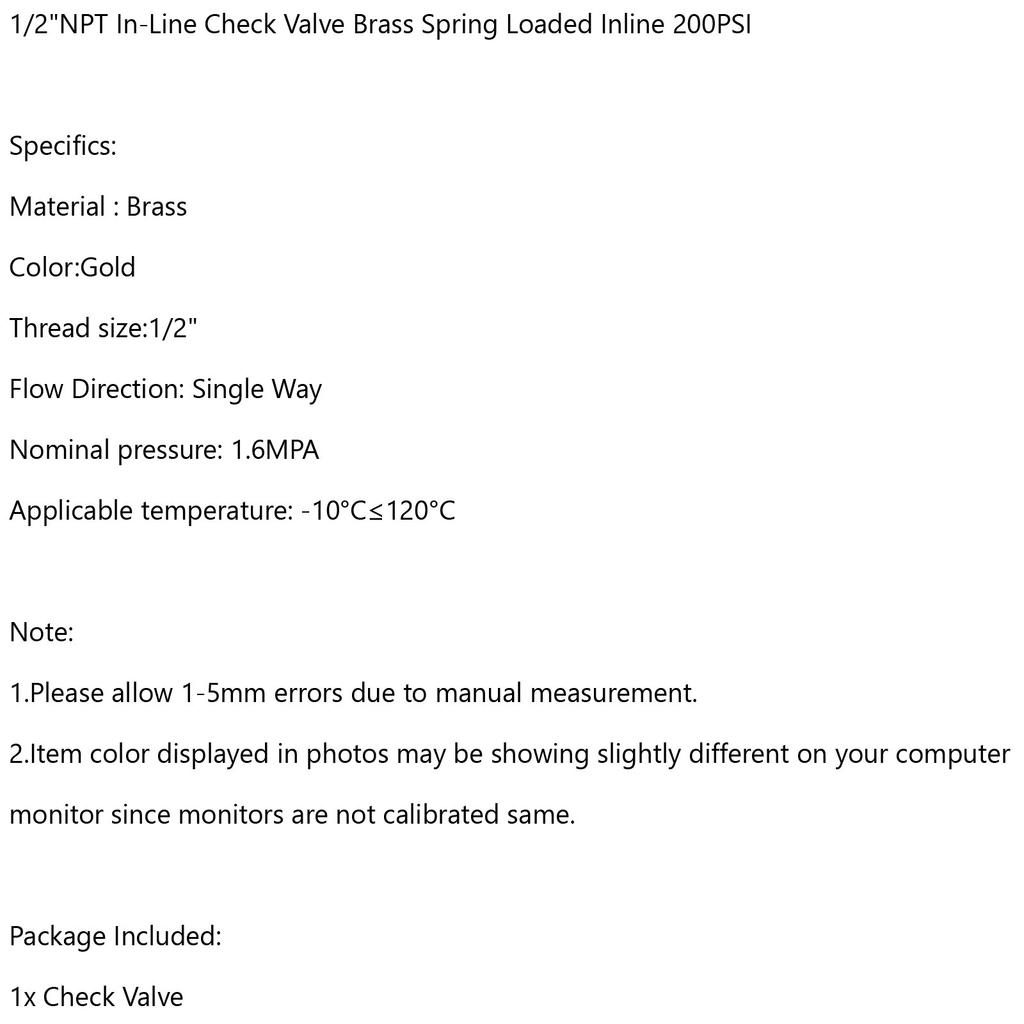 1/2"NPT In-Line Check Valve Brass Spring Loaded Inline 200PSI

Specifics:

Material : Brass

Color:Gold

Thread size:1/2"

Flow Direction: Single Way

Nominal pressure: 1.6MPA

Applicable temperature: -10°C≤120°C

Note:

1.Please allow 1-5mm errors due to manual measurement.

2.Item color displayed in photos may be showing slightly different on your computer monitor since monitors are not calibrated same.

Package Included:

1x Check Valve